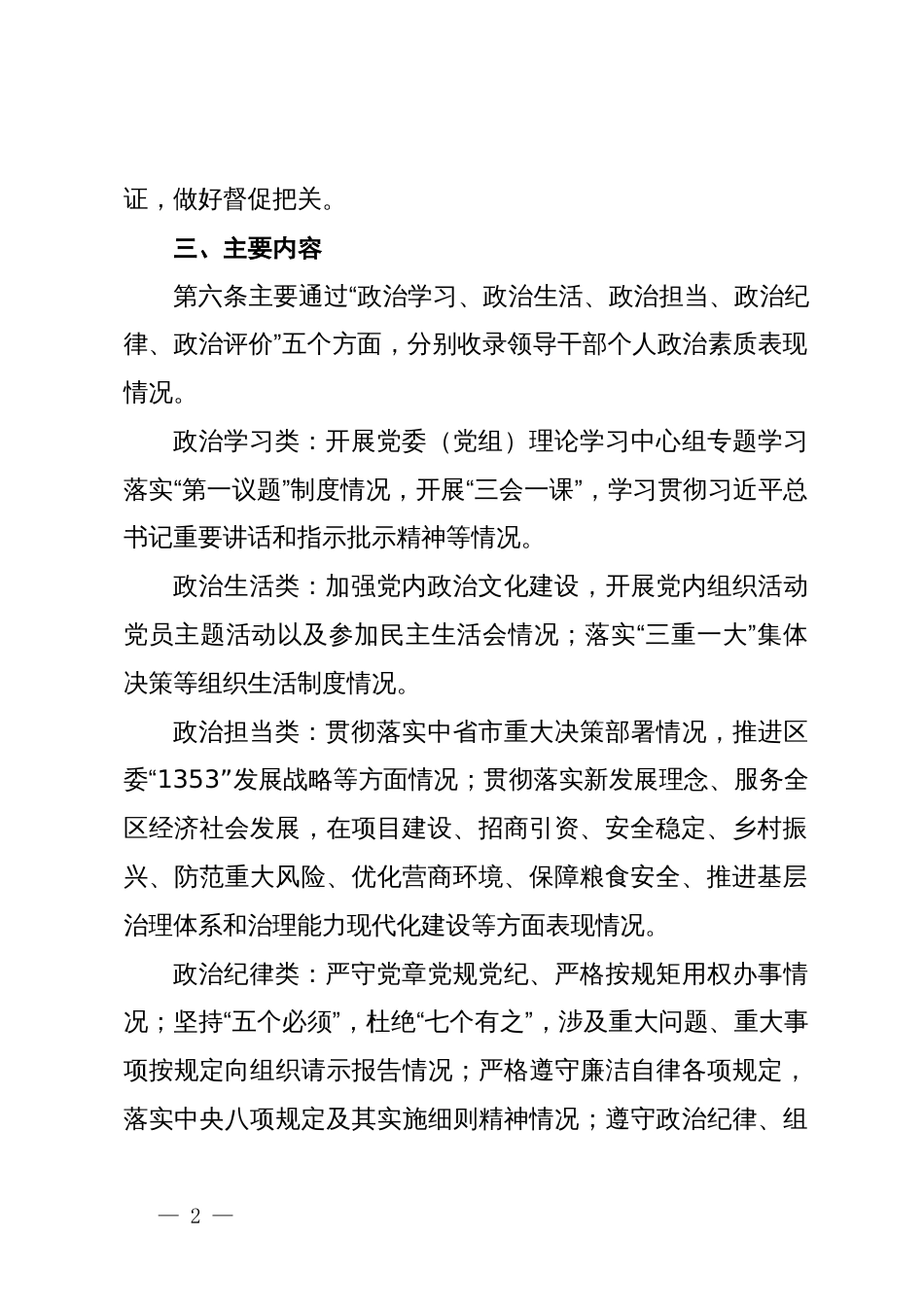 证，做好督促把关。

三、主要内容

第六条主要通过“政治学习、政治生活、政治担当、政治纪律、政治评价”五个方面，分别收录领导干部个人政治素质表现情况。

政治学习类：开展党委（党组）理论学习中心组专题学习落实“第一议题”制度情况，开展“三会一课”，学习贯彻习近平总书记重要讲话和指示批示精神等情况。

政治生活类：加强党内政治文化建设，开展党内组织活动党员主题活动以及参加民主生活会情况；落实“三重一大”集体决策等组织生活制度情况。

政治担当类：贯彻落实中省市重大决策部署情况，推进区委“1353”发展战略等方面情况；贯彻落实新发展理念、服务全区经济社会发展，在项目建设、招商引资、安全稳定、乡村振兴、防范重大风险、优化营商环境、保障粮食安全、推进基层治理体系和治理能力现代化建设等方面表现情况。

政治纪律类：严守党章党规党纪、严格按规矩用权办事情况；坚持“五个必须”，杜绝“七个有之”，涉及重大问题、重大事项按规定向组织请示报告情况；严格遵守廉洁自律各项规定，落实中央八项规定及其实施细则精神情况；遵守政治纪律、组

— 2 —